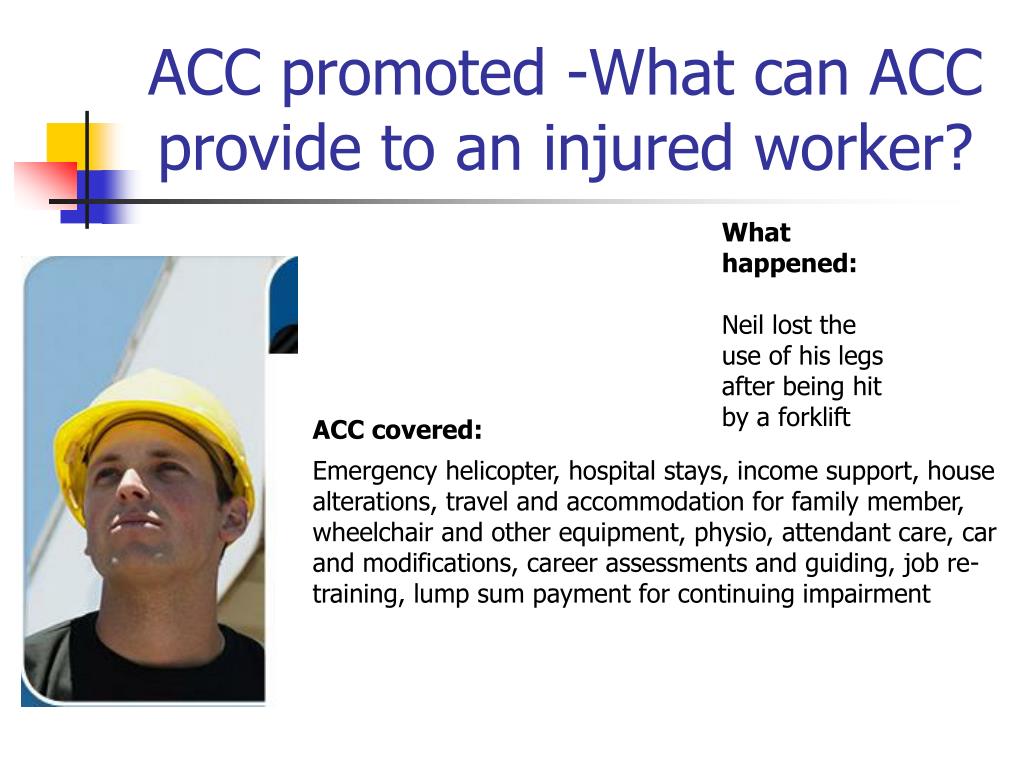 ACC promoted -What can ACC provide to an injured worker?

What happened:

Neil lost the use of his legs after being hit by a forklift

ACC covered:

Emergency helicopter, hospital stays, income support, house alterations, travel and accommodation for family member, wheelchair and other equipment, physio, attendant care, car and modifications, career assessments and guiding, job re-training, lump sum payment for continuing impairment